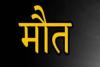 मौत